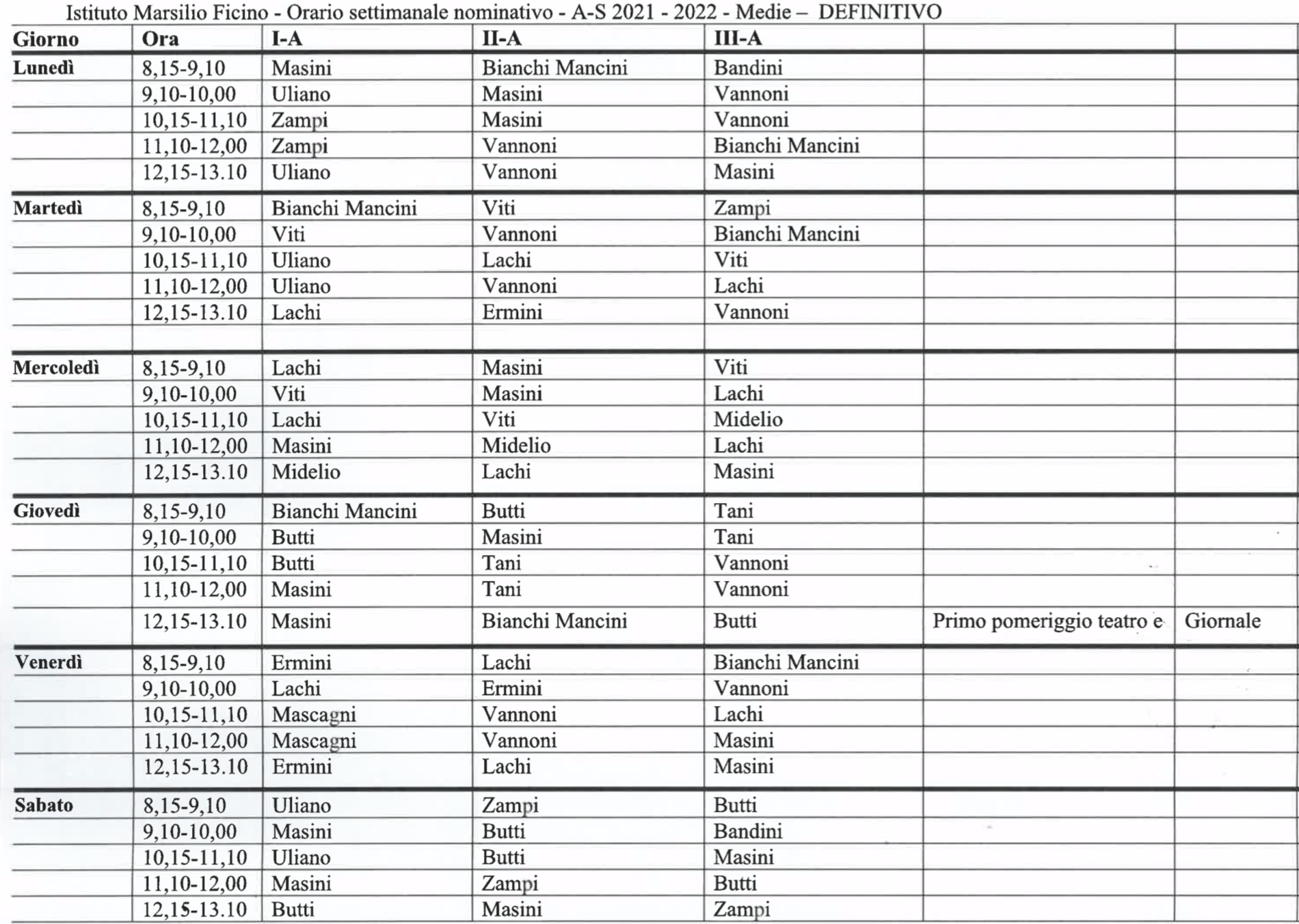 Istituto Marsilio Ficino - Orario settimanale nominativo - A-S 2021 - 2022 - Medie – DEFINITIVO

| Giorno | Ora | I-A | II-A | III-A | | |
|---|---|---|---|---|---|---|
| Lunedì | 8,15-9,10 | Masini | Bianchi Mancini | Bandini | | |
| | 9,10-10,00 | Uliano | Masini | Vannoni | | |
| | 10,15-11,10 | Zampi | Masini | Vannoni | | |
| | 11,10-12,00 | Zampi | Vannoni | Bianchi Mancini | | |
| | 12,15-13.10 | Uliano | Vannoni | Masini | | |
| Martedì | 8,15-9,10 | Bianchi Mancini | Viti | Zampi | | |
| | 9,10-10,00 | Viti | Vannoni | Bianchi Mancini | | |
| | 10,15-11,10 | Uliano | Lachi | Viti | | |
| | 11,10-12,00 | Uliano | Vannoni | Lachi | | |
| | 12,15-13.10 | Lachi | Ermini | Vannoni | | |
| | | | | | | |
| Mercoledì | 8,15-9,10 | Lachi | Masini | Viti | | |
| | 9,10-10,00 | Viti | Masini | Lachi | | |
| | 10,15-11,10 | Lachi | Viti | Midelio | | |
| | 11,10-12,00 | Masini | Midelio | Lachi | | |
| | 12,15-13.10 | Midelio | Lachi | Masini | | |
| Giovedì | 8,15-9,10 | Bianchi Mancini | Butti | Tani | | |
| | 9,10-10,00 | Butti | Masini | Tani | | |
| | 10,15-11,10 | Butti | Tani | Vannoni | | |
| | 11,10-12,00 | Masini | Tani | Vannoni | | |
| | 12,15-13.10 | Masini | Bianchi Mancini | Butti | Primo pomeriggio teatro e | Giornale |
| Venerdì | 8,15-9,10 | Ermini | Lachi | Bianchi Mancini | | |
| | 9,10-10,00 | Lachi | Ermini | Vannoni | | |
| | 10,15-11,10 | Mascagni | Vannoni | Lachi | | |
| | 11,10-12,00 | Mascagni | Vannoni | Masini | | |
| | 12,15-13.10 | Ermini | Lachi | Masini | | |
| Sabato | 8,15-9,10 | Uliano | Zampi | Butti | | |
| | 9,10-10,00 | Masini | Butti | Bandini | | |
| | 10,15-11,10 | Uliano | Butti | Masini | | |
| | 11,10-12,00 | Masini | Zampi | Butti | | |
| | 12,15-13.10 | Butti | Masini | Zampi | | |